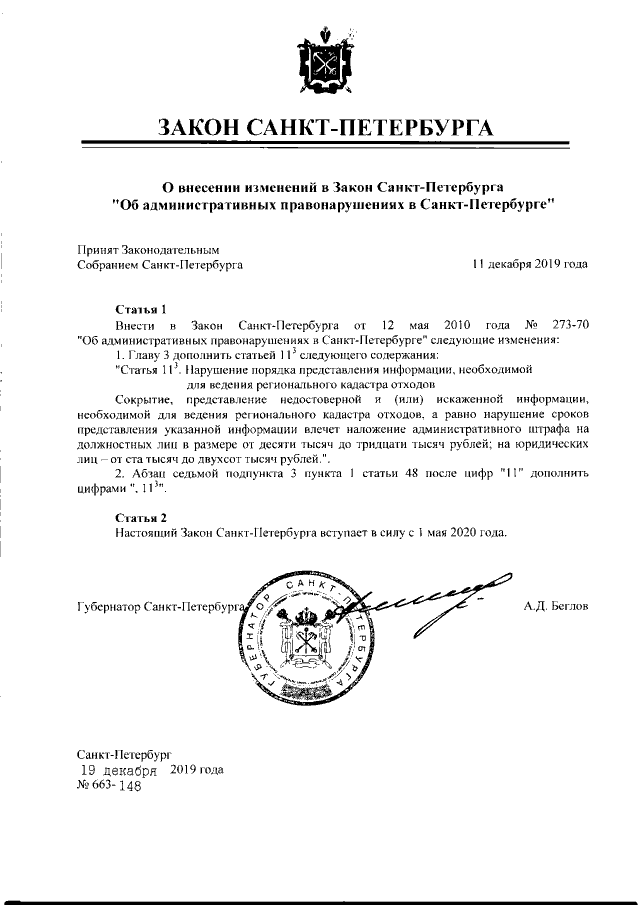 ЗАКОН САНКТ-ПЕТЕРБУРГА

О внесении изменений в Закон Санкт-Петербурга "Об административных правонарушениях в Санкт-Петербурге"

Принят Законодательным Собранием Санкт-Петербурга 11 декабря 2019 года

Статья 1

Внести в Закон Санкт-Петербурга от 12 мая 2010 года № 273-70 "Об административных правонарушениях в Санкт-Петербурге" следующие изменения:

1. Главу 3 дополнить статьей $11^3$ следующего содержания:

"Статья $11^3$. Нарушение порядка представления информации, необходимой для ведения регионального кадастра отходов

Сокрытие, представление недостоверной и (или) искаженной информации, необходимой для ведения регионального кадастра отходов, а равно нарушение сроков представления указанной информации влечет наложение административного штрафа на должностных лиц в размере от десяти тысяч до тридцати тысяч рублей; на юридических лиц – от ста тысяч до двухсот тысяч рублей.".

2. Абзац седьмой подпункта 3 пункта 1 статьи 48 после цифр "11" дополнить цифрами ", $11^3$".

Статья 2

Настоящий Закон Санкт-Петербурга вступает в силу с 1 мая 2020 года.

Губернатор Санкт-Петербурга А.Д. Беглов

ГУБЕРНАТОР САНКТ-ПЕТЕРБУРГА

Санкт-Петербург
19 декабря 2019 года
№ 663-148